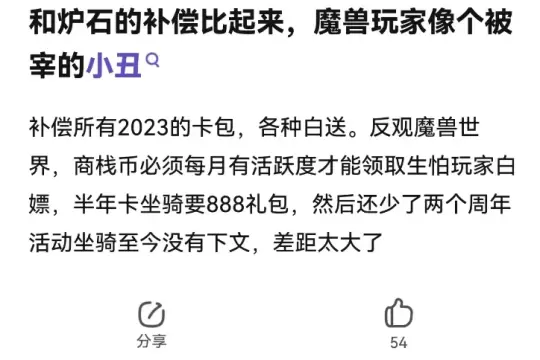 和炉石的补偿比起来，魔兽玩家像个被宰的小丑

补偿所有2023的卡包，各种白送。反观魔兽世界，商栈币必须每月有活跃度才能领取生怕玩家白嫖，半年卡坐骑要888礼包，然后还少了两个周年活动坐骑至今没有下文，差距太大了

分享

54